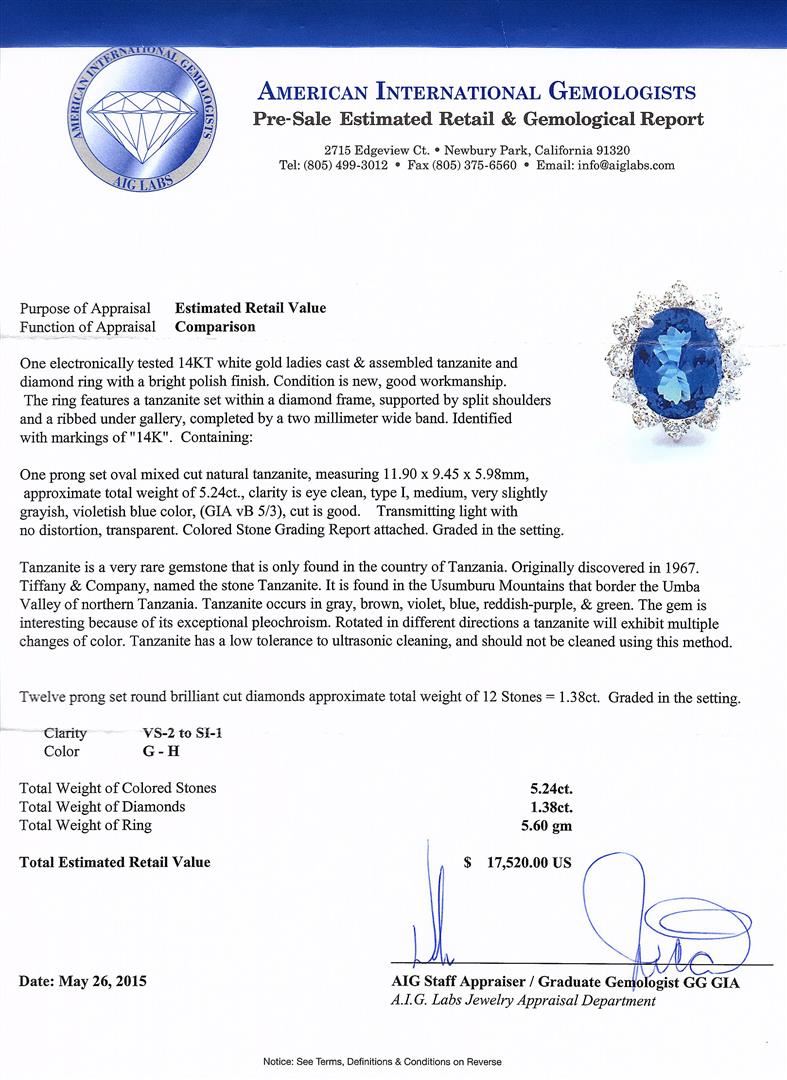 AMERICAN INTERNATIONAL GEMOLOGISTS
AIG LABS

AMERICAN INTERNATIONAL GEMOLOGISTS
Pre-Sale Estimated Retail & Gemological Report

2715 Edgeview Ct. • Newbury Park, California 91320
Tel: (805) 499-3012 • Fax (805) 375-6560 • Email: info@aiglabs.com

Purpose of Appraisal Estimated Retail Value
Function of Appraisal Comparison

One electronically tested 14KT white gold ladies cast & assembled tanzanite and diamond ring with a bright polish finish. Condition is new, good workmanship. The ring features a tanzanite set within a diamond frame, supported by split shoulders and a ribbed under gallery, completed by a two millimeter wide band. Identified with markings of "14K". Containing:

One prong set oval mixed cut natural tanzanite, measuring 11.90 x 9.45 x 5.98mm, approximate total weight of 5.24ct., clarity is eye clean, type I, medium, very slightly grayish, violetish blue color, (GIA vB 5/3), cut is good. Transmitting light with no distortion, transparent. Colored Stone Grading Report attached. Graded in the setting.

Tanzanite is a very rare gemstone that is only found in the country of Tanzania. Originally discovered in 1967. Tiffany & Company, named the stone Tanzanite. It is found in the Usumburu Mountains that border the Umba Valley of northern Tanzania. Tanzanite occurs in gray, brown, violet, blue, reddish-purple, & green. The gem is interesting because of its exceptional pleochroism. Rotated in different directions a tanzanite will exhibit multiple changes of color. Tanzanite has a low tolerance to ultrasonic cleaning, and should not be cleaned using this method.

Twelve prong set round brilliant cut diamonds approximate total weight of 12 Stones = 1.38ct. Graded in the setting.

Clarity VS-2 to SI-1
Color G - H

Total Weight of Colored Stones 5.24ct.
Total Weight of Diamonds 1.38ct.
Total Weight of Ring 5.60 gm

Total Estimated Retail Value $ 17,520.00 US

Date: May 26, 2015

AIG Staff Appraiser / Graduate Gemologist GG GIA
A.I.G. Labs Jewelry Appraisal Department

Notice: See Terms, Definitions & Conditions on Reverse